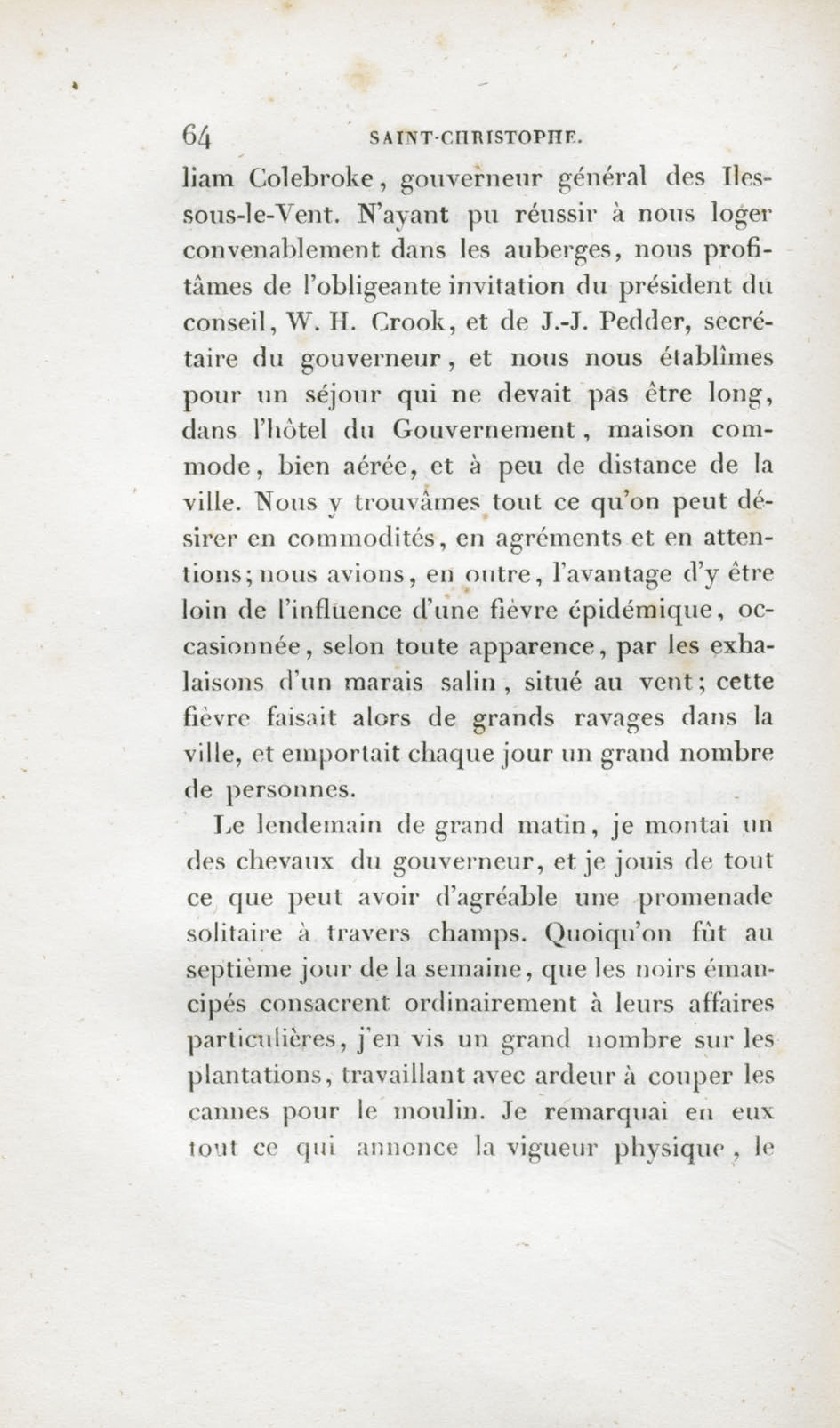 64 SAINT-CHRISTOPHE.

liam Colebroke, gouverneur général des Iles-sous-le-Vent. N'ayant pu réussir à nous loger convenablement dans les auberges, nous profitâmes de l'obligeante invitation du président du conseil, W. H. Crook, et de J.-J. Pedder, secrétaire du gouverneur, et nous nous établîmes pour un séjour qui ne devait pas être long, dans l'hôtel du Gouvernement, maison commode, bien aérée, et à peu de distance de la ville. Nous y trouvâmes tout ce qu'on peut désirer en commodités, en agréments et en attentions; nous avions, en outre, l'avantage d'y être loin de l'influence d'une fièvre épidémique, occasionnée, selon toute apparence, par les exhalaisons d'un marais salin, situé au vent; cette fièvre faisait alors de grands ravages dans la ville, et emportait chaque jour un grand nombre de personnes.

Le lendemain de grand matin, je montai un des chevaux du gouverneur, et je jouis de tout ce que peut avoir d'agréable une promenade solitaire à travers champs. Quoiqu'on fût au septième jour de la semaine, que les noirs émancipés consacrent ordinairement à leurs affaires particulières, j'en vis un grand nombre sur les plantations, travaillant avec ardeur à couper les cannes pour le moulin. Je remarquai en eux tout ce qui annonce la vigueur physique, le